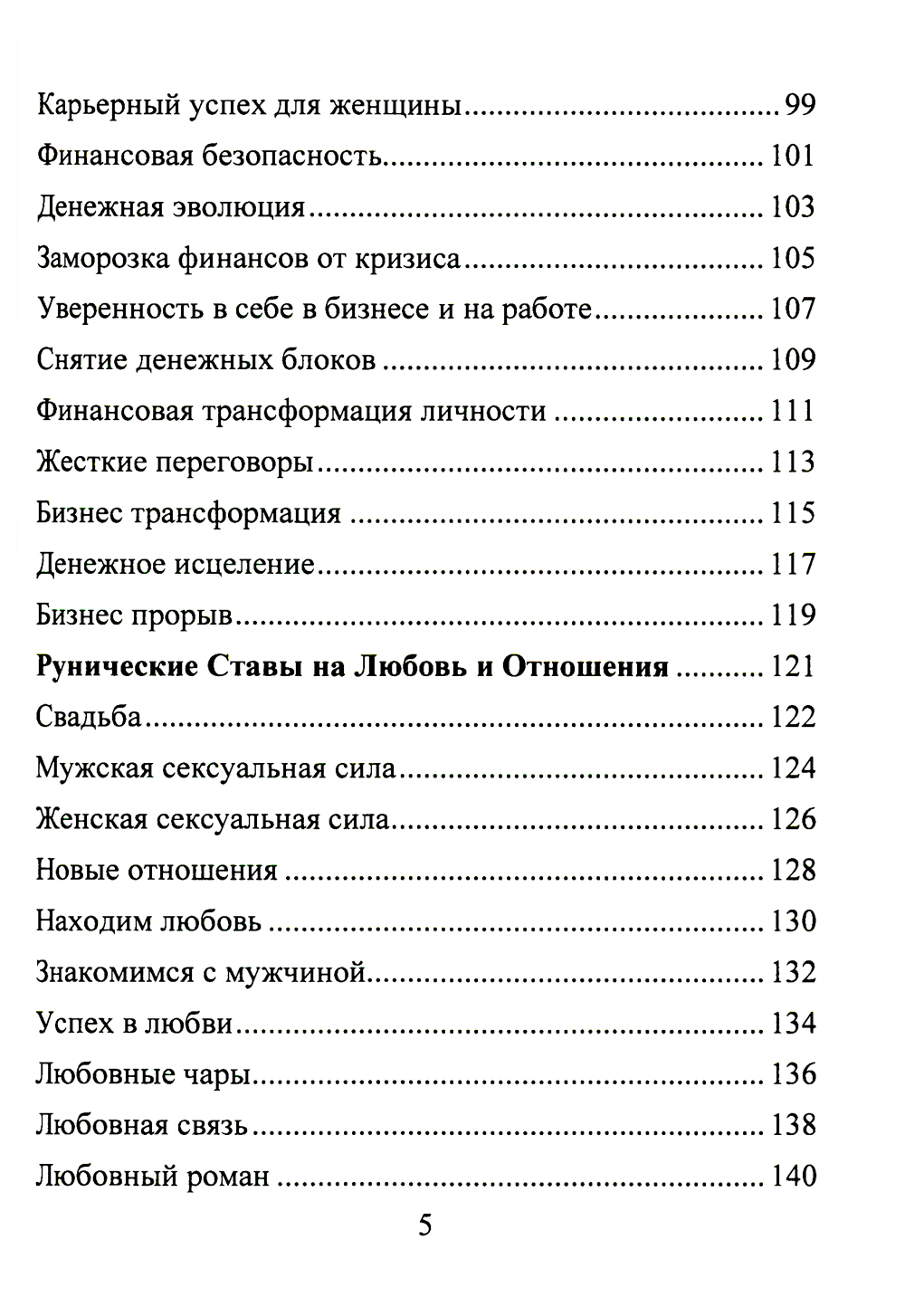 Карьерный успех для женщины 99

Финансовая безопасность 101

Денежная эволюция 103

Заморозка финансов от кризиса 105

Уверенность в себе в бизнесе и на работе 107

Снятие денежных блоков 109

Финансовая трансформация личности 111

Жесткие переговоры 113

Бизнес трансформация 115

Денежное исцеление 117

Бизнес прорыв 119

Рунические Ставы на Любовь и Отношения 121

Свадьба 122

Мужская сексуальная сила 124

Женская сексуальная сила 126

Новые отношения 128

Находим любовь 130

Знакомимся с мужчиной 132

Успех в любви 134

Любовные чары 136

Любовная связь 138

Любовный роман 140

5